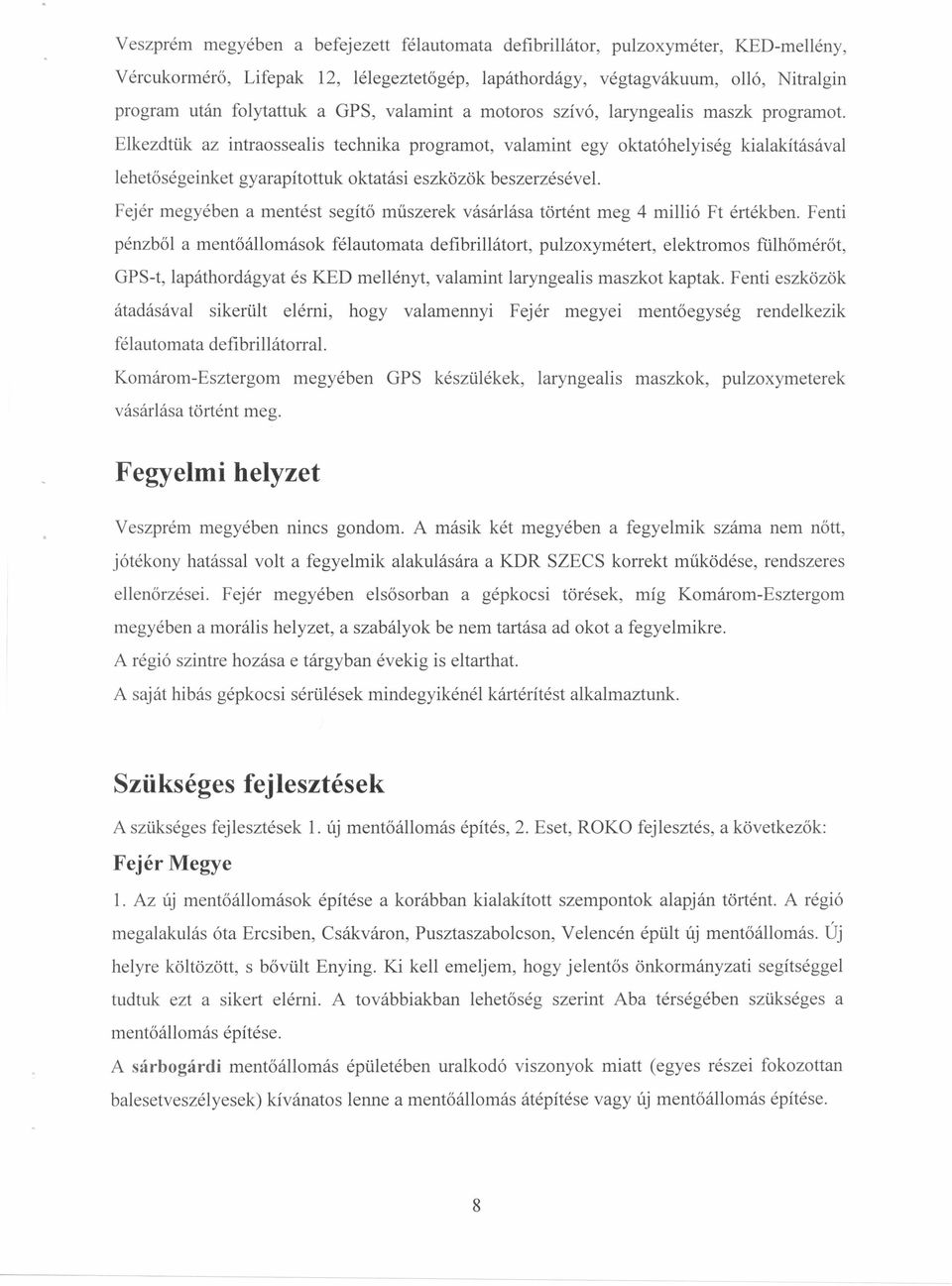 Veszprém megyében a befejezett félautomata defibrillátor, pulzoxyméter, KED-mellény, Vércukormérő, Lifepak 12, lélegeztetőgép, lapáthordágy, végtagvákuum, olló, Nitralgin program után folytattuk a GPS, valamint a motoros szívó, laryngealis maszk programot. Elkezdtük az intraossealis technika programot, valamint egy oktatóhelyiség kialakításával lehetőségeinket gyarapítottuk oktatási eszközök beszerzésével.

Fejér megyében a mentést segítő műszerek vásárlása történt meg 4 millió Ft értékben. Fenti pénzből a mentőállomások félautomata defibrillátort, pulzoxymétert, elektromos fülhőmérőt, GPS-t, lapáthordágyat és KED mellényt, valamint laryngealis maszkot kaptak. Fenti eszközök átadásával sikerült elérni, hogy valamennyi Fejér megyei mentőegység rendelkezik félautomata defibrillátorral.

Komárom-Esztergom megyében GPS készülékek, laryngealis maszkok, pulzoxymeterek vásárlása történt meg.

Fegyelmi helyzet

Veszprém megyében nincs gondom. A másik két megyében a fegyelmik száma nem nőtt, jótékony hatással volt a fegyelmik alakulására a KDR SZECS korrekt működése, rendszeres ellenőrzései. Fejér megyében elsősorban a gépkocsi törések, míg Komárom-Esztergom megyében a morális helyzet, a szabályok be nem tartása ad okot a fegyelmikre.

A régió szintre hozása e tárgyban évekig is eltarthat.

A saját hibás gépkocsi sérülések mindegyikénél kártérítést alkalmaztunk.

Szükséges fejlesztések

A szükséges fejlesztések 1. új mentőállomás építés, 2. Eset, ROKO fejlesztés, a következők:

Fejér Megye

1. Az új mentőállomások építése a korábban kialakított szempontok alapján történt. A régió megalakulás óta Ercsiben, Csákváron, Pusztaszabolcson, Velencén épült új mentőállomás. Új helyre költözött, s bővült Enying. Ki kell emeljem, hogy jelentős önkormányzati segítséggel tudtuk ezt a sikert elérni. A továbbiakban lehetőség szerint Aba térségében szükséges a mentőállomás építése.

A sárbogárdi mentőállomás épületében uralkodó viszonyok miatt (egyes részei fokozottan balesetveszélyesek) kívánatos lenne a mentőállomás átépítése vagy új mentőállomás építése.

8